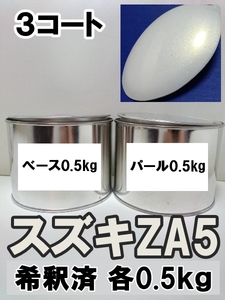 3コート

ベース0.5kg

パール0.5kg

スズキZA5

希釈済 各0.5kg